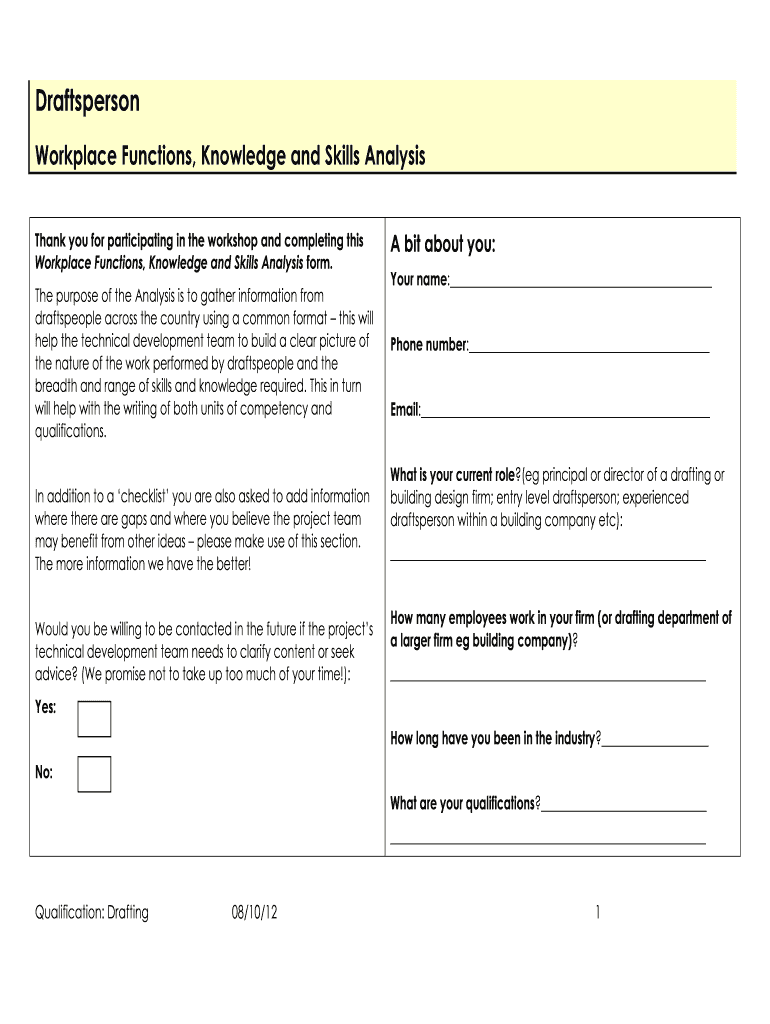 Draftsperson

Workplace Functions, Knowledge and Skills Analysis

Thank you for participating in the workshop and completing this Workplace Functions, Knowledge and Skills Analysis form.

The purpose of the Analysis is to gather information from draftspeople across the country using a common format – this will help the technical development team to build a clear picture of the nature of the work performed by draftspeople and the breadth and range of skills and knowledge required. This in turn will help with the writing of both units of competency and qualifications.

In addition to a 'checklist' you are also asked to add information where there are gaps and where you believe the project team may benefit from other ideas – please make use of this section. The more information we have the better!

Would you be willing to be contacted in the future if the project's technical development team needs to clarify content or seek advice? (We promise not to take up too much of your time!):

Yes:

No:

A bit about you:

Your name:

Phone number:

Email:

What is your current role?(eg principal or director of a drafting or building design firm; entry level draftsperson; experienced draftsperson within a building company etc):

How many employees work in your firm (or drafting department of a larger firm eg building company)?

How long have you been in the industry?

What are your qualifications?

Qualification: Drafting 08/10/12 1